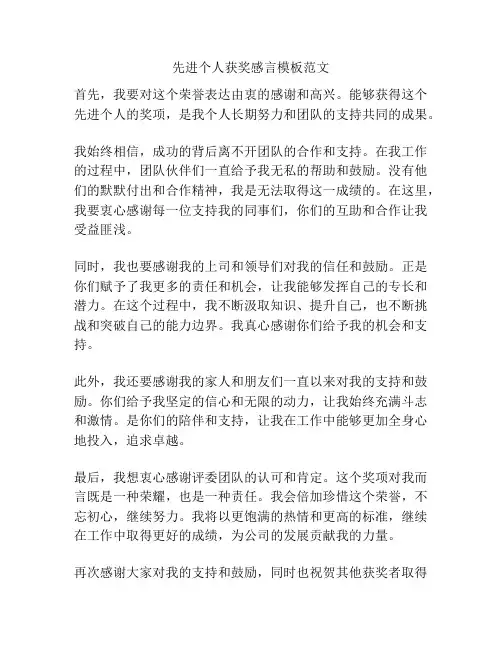 先进个人获奖感言模板范文

首先，我要对这个荣誉表达由衷的感谢和高兴。能够获得这个先进个人的奖项，是我个人长期努力和团队的支持共同的成果。

我始终相信，成功的背后离不开团队的合作和支持。在我工作的过程中，团队伙伴们一直给予我无私的帮助和鼓励。没有他们的默默付出和合作精神，我是无法取得这一成绩的。在这里，我要衷心感谢每一位支持我的同事们，你们的互助和合作让我受益匪浅。

同时，我也要感谢我的上司和领导们对我的信任和鼓励。正是你们赋予了我更多的责任和机会，让我能够发挥自己的专长和潜力。在这个过程中，我不断汲取知识、提升自己，也不断挑战和突破自己的能力边界。我真心感谢你们给予我的机会和支持。

此外，我还要感谢我的家人和朋友们一直以来对我的支持和鼓励。你们给予我坚定的信心和无限的动力，让我始终充满斗志和激情。是你们的陪伴和支持，让我在工作中能够更加全身心地投入，追求卓越。

最后，我想衷心感谢评委团队的认可和肯定。这个奖项对我而言既是一种荣耀，也是一种责任。我会倍加珍惜这个荣誉，不忘初心，继续努力。我将以更饱满的热情和更高的标准，继续在工作中取得更好的成绩，为公司的发展贡献我的力量。

再次感谢大家对我的支持和鼓励，同时也祝贺其他获奖者取得